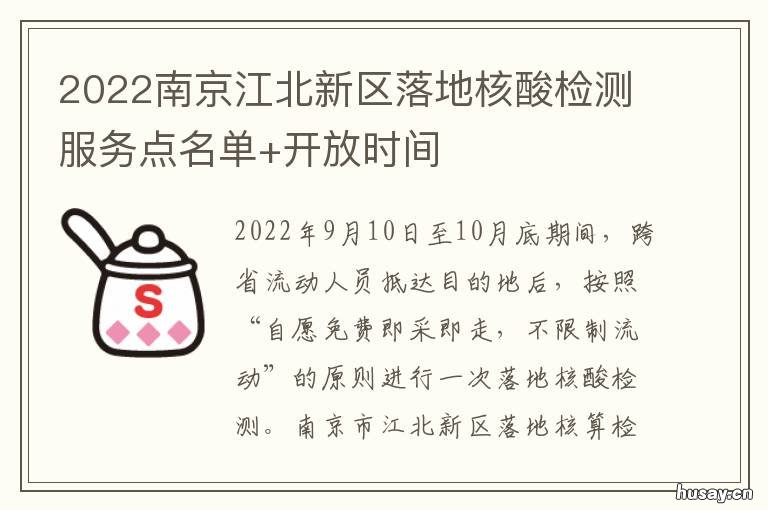 2022南京江北新区落地核酸检测服务点名单+开放时间

S

2022年9月10日至10月底期间，跨省流动人员抵达目的地后，按照“自愿免费即采即走，不限制流动”的原则进行一次落地核酸检测。南京市江北新区落地核算检

husay.cn